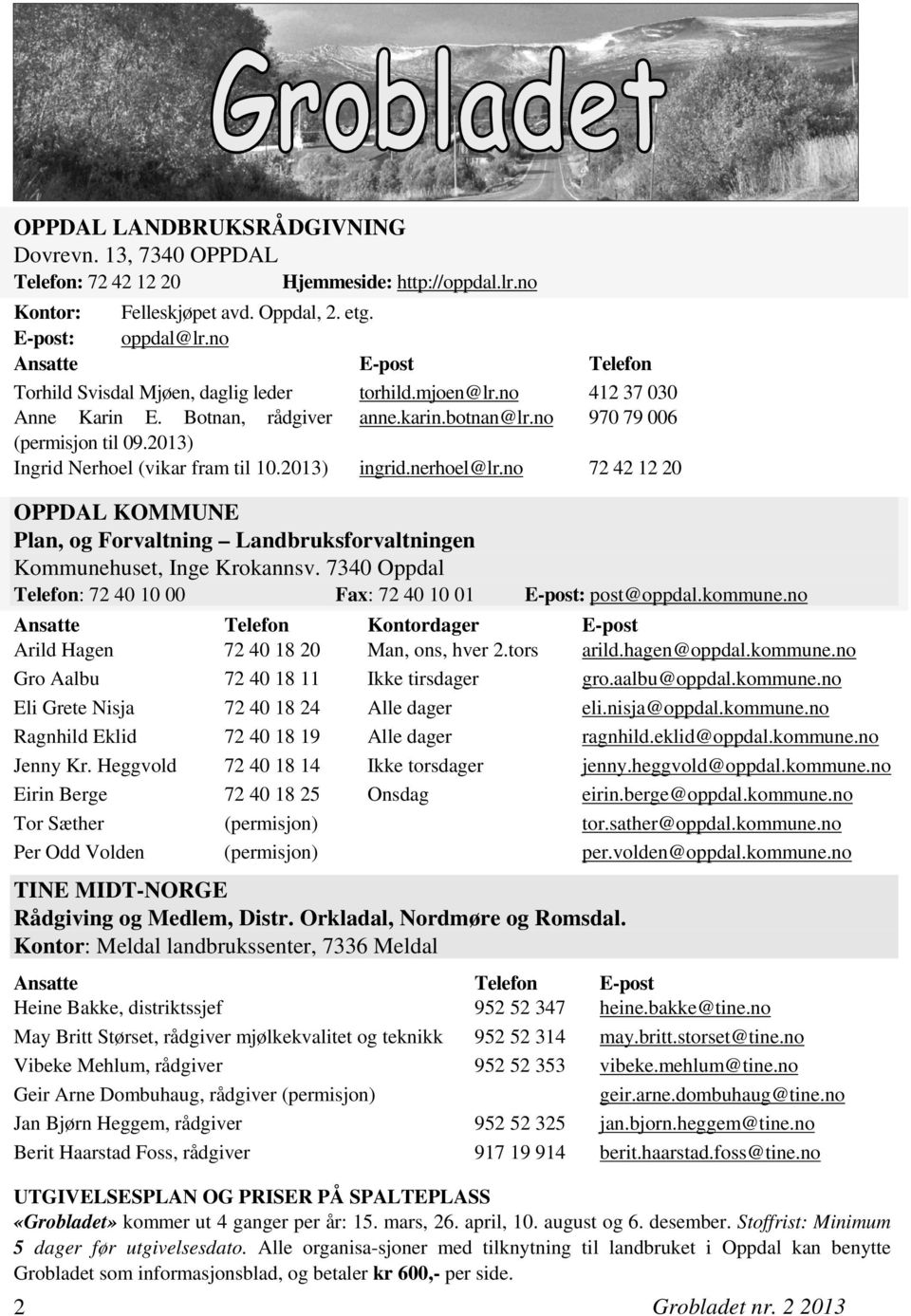 Grobladet

OPPDAL LANDBRUKSRÅDGIVNING
Dovrevn. 13, 7340 OPPDAL
Telefon: 72 42 12 20 Hjemmeside: http://oppdal.lr.no
Kontor: Felleskjøpet avd. Oppdal, 2. etg.
E-post: oppdal@lr.no

| Ansatte | E-post | Telefon |
|---|---|---|
| Torhild Svisdal Mjøen, daglig leder | torhild.mjoen@lr.no | 412 37 030 |
| Anne Karin E. Botnan, rådgiver (permisjon til 09.2013) | anne.karin.botnan@lr.no | 970 79 006 |
| Ingrid Nerhoel (vikar fram til 10.2013) | ingrid.nerhoel@lr.no | 72 42 12 20 |

OPPDAL KOMMUNE
Plan, og Forvaltning – Landbruksforvaltningen
Kommunehuset, Inge Krokannsv. 7340 Oppdal
Telefon: 72 40 10 00 Fax: 72 40 10 01 E-post: post@oppdal.kommune.no

| Ansatte | Telefon | Kontordager | E-post |
|---|---|---|---|
| Arild Hagen | 72 40 18 20 | Man, ons, hver 2.tors | arild.hagen@oppdal.kommune.no |
| Gro Aalbu | 72 40 18 11 | Ikke tirsdager | gro.aalbu@oppdal.kommune.no |
| Eli Grete Nisja | 72 40 18 24 | Alle dager | eli.nisja@oppdal.kommune.no |
| Ragnhild Eklid | 72 40 18 19 | Alle dager | ragnhild.eklid@oppdal.kommune.no |
| Jenny Kr. Heggvold | 72 40 18 14 | Ikke torsdager | jenny.heggvold@oppdal.kommune.no |
| Eirin Berge | 72 40 18 25 | Onsdag | eirin.berge@oppdal.kommune.no |
| Tor Sæther | (permisjon) | | tor.sather@oppdal.kommune.no |
| Per Odd Volden | (permisjon) | | per.volden@oppdal.kommune.no |

TINE MIDT-NORGE
Rådgiving og Medlem, Distr. Orkladal, Nordmøre og Romsdal.
Kontor: Meldal landbrukssenter, 7336 Meldal

| Ansatte | Telefon | E-post |
|---|---|---|
| Heine Bakke, distriktssjef | 952 52 347 | heine.bakke@tine.no |
| May Britt Størset, rådgiver mjølkekvalitet og teknikk | 952 52 314 | may.britt.storset@tine.no |
| Vibeke Mehlum, rådgiver | 952 52 353 | vibeke.mehlum@tine.no |
| Geir Arne Dombuhaug, rådgiver (permisjon) | | geir.arne.dombuhaug@tine.no |
| Jan Bjørn Heggem, rådgiver | 952 52 325 | jan.bjorn.heggem@tine.no |
| Berit Haarstad Foss, rådgiver | 917 19 914 | berit.haarstad.foss@tine.no |

UTGIVELSESPLAN OG PRISER PÅ SPALTEPLASS
«Grobladet» kommer ut 4 ganger per år: 15. mars, 26. april, 10. august og 6. desember. Stoffrist: Minimum 5 dager før utgivelsesdato. Alle organisa-sjoner med tilknytning til landbruket i Oppdal kan benytte Grobladet som informasjonsblad, og betaler kr 600,- per side.

2 Grobladet nr. 2 2013